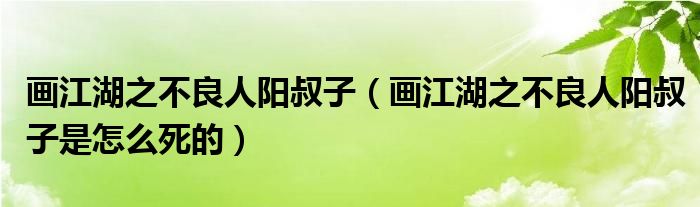 画江湖之不良人阳叔子（画江湖之不良人阳叔子是怎么死的）